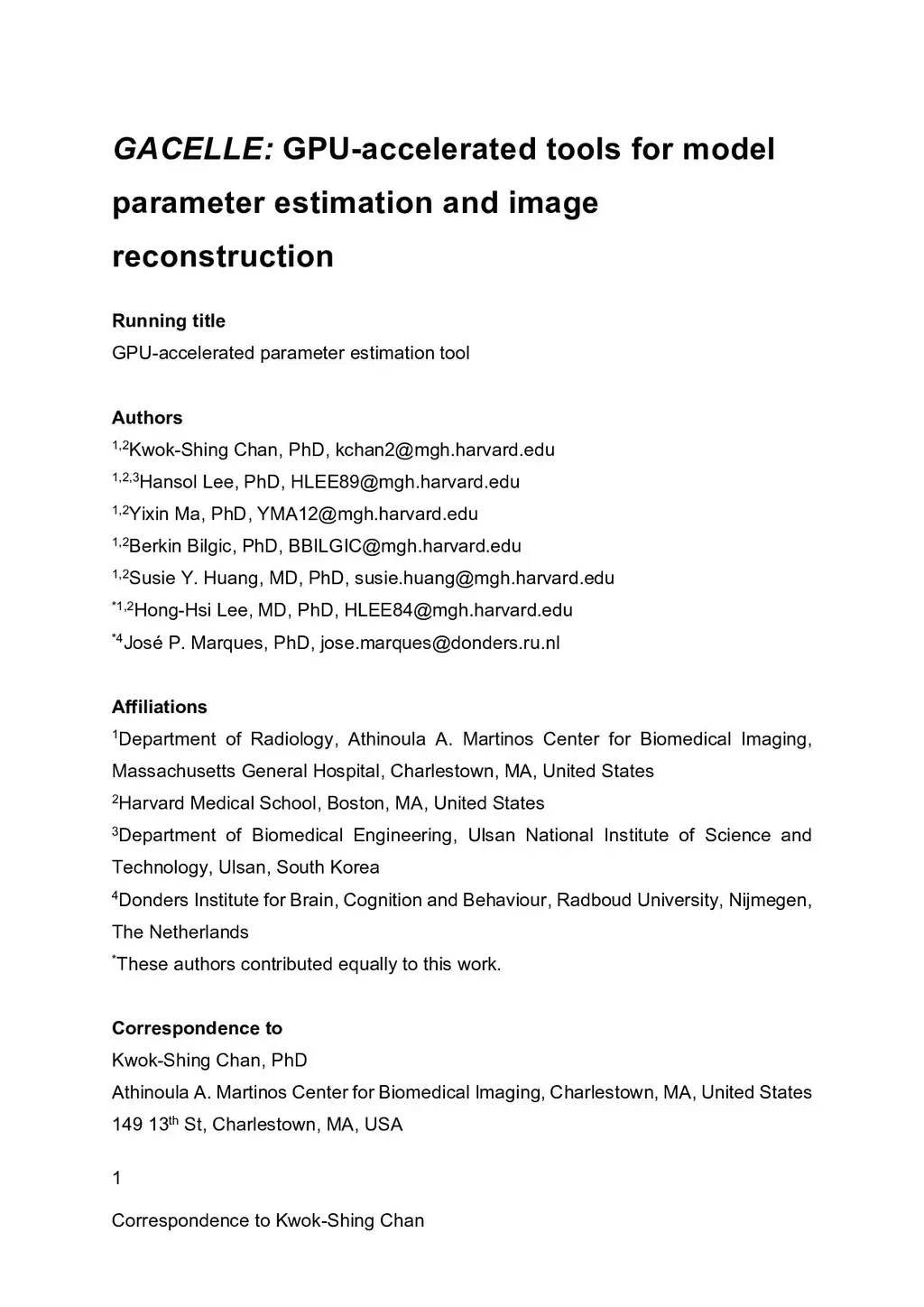 GACELLE: GPU-accelerated tools for model parameter estimation and image reconstruction

Running title
GPU-accelerated parameter estimation tool

Authors
$^{1,2}$Kwok-Shing Chan, PhD, kchan2@mgh.harvard.edu
$^{1,2,3}$Hansol Lee, PhD, HLEE89@mgh.harvard.edu
$^{1,2}$Yixin Ma, PhD, YMA12@mgh.harvard.edu
$^{1,2}$Berkin Bilgic, PhD, BBILGIC@mgh.harvard.edu
$^{1,2}$Susie Y. Huang, MD, PhD, susie.huang@mgh.harvard.edu
$^{*1,2}$Hong-Hsi Lee, MD, PhD, HLEE84@mgh.harvard.edu
$^{*4}$José P. Marques, PhD, jose.marques@donders.ru.nl

Affiliations
$^{1}$Department of Radiology, Athinoula A. Martinos Center for Biomedical Imaging, Massachusetts General Hospital, Charlestown, MA, United States
$^{2}$Harvard Medical School, Boston, MA, United States
$^{3}$Department of Biomedical Engineering, Ulsan National Institute of Science and Technology, Ulsan, South Korea
$^{4}$Donders Institute for Brain, Cognition and Behaviour, Radboud University, Nijmegen, The Netherlands
$^{*}$These authors contributed equally to this work.

Correspondence to
Kwok-Shing Chan, PhD
Athinoula A. Martinos Center for Biomedical Imaging, Charlestown, MA, United States
149 13$^{th}$ St, Charlestown, MA, USA

1

Correspondence to Kwok-Shing Chan